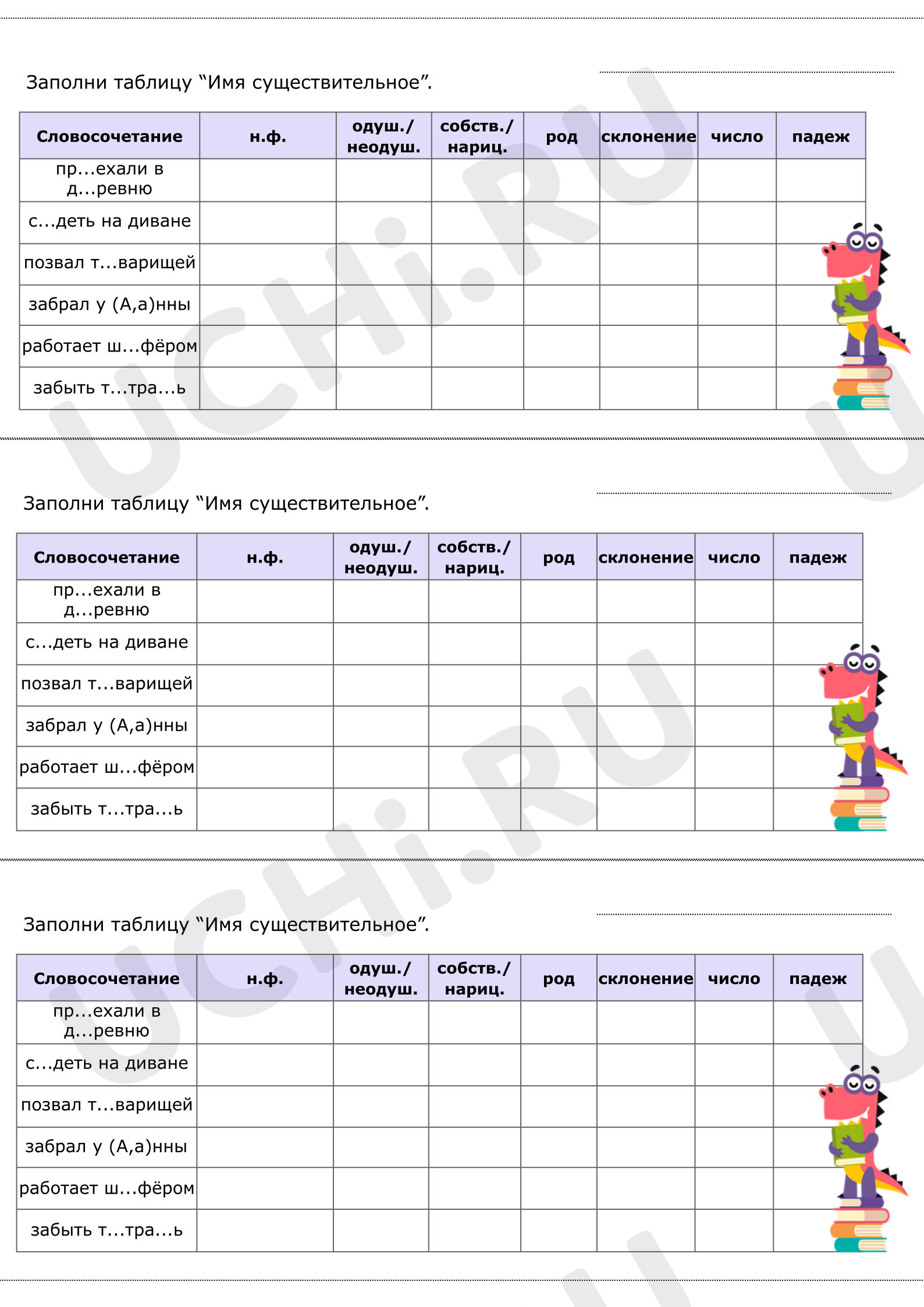 ____

Заполни таблицу "Имя существительное".

| Словосочетание | н.ф. | одуш./ неодуш. | собств./ нариц. | род | склонение | число | падеж |
|---|---|---|---|---|---|---|---|
| пр...ехали в д...ревню | | | | | | | |
| с...деть на диване | | | | | | | |
| позвал т...варищей | | | | | | | |
| забрал у (А,а)нны | | | | | | | |
| работает ш...фёром | | | | | | | |
| забыть т...тра...ь | | | | | | | |

____

Заполни таблицу "Имя существительное".

| Словосочетание | н.ф. | одуш./ неодуш. | собств./ нариц. | род | склонение | число | падеж |
|---|---|---|---|---|---|---|---|
| пр...ехали в д...ревню | | | | | | | |
| с...деть на диване | | | | | | | |
| позвал т...варищей | | | | | | | |
| забрал у (А,а)нны | | | | | | | |
| работает ш...фёром | | | | | | | |
| забыть т...тра...ь | | | | | | | |

____

Заполни таблицу "Имя существительное".

| Словосочетание | н.ф. | одуш./ неодуш. | собств./ нариц. | род | склонение | число | падеж |
|---|---|---|---|---|---|---|---|
| пр...ехали в д...ревню | | | | | | | |
| с...деть на диване | | | | | | | |
| позвал т...варищей | | | | | | | |
| забрал у (А,а)нны | | | | | | | |
| работает ш...фёром | | | | | | | |
| забыть т...тра...ь | | | | | | | |

UCHi.RU